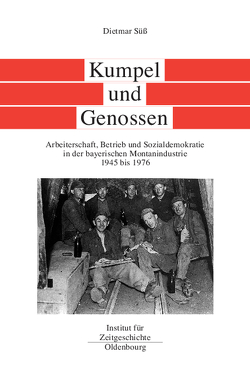 Dietmar Süß

Kumpel
und
Genossen

Arbeiterschaft, Betrieb und Sozialdemokratie
in der bayerischen Montanindustrie
1945 bis 1976

Institut für
Zeitgeschichte
Oldenbourg